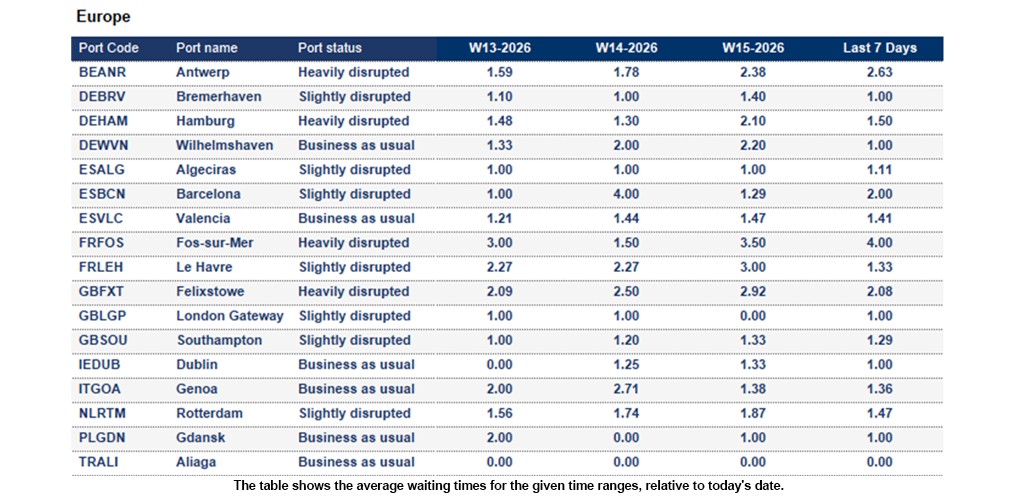 Europe

| Port Code | Port name | Port status | W13-2026 | W14-2026 | W15-2026 | Last 7 Days |
|---|---|---|---|---|---|---|
| BEANR | Antwerp | Heavily disrupted | 1.59 | 1.78 | 2.38 | 2.63 |
| DEBRV | Bremerhaven | Slightly disrupted | 1.10 | 1.00 | 1.40 | 1.00 |
| DEHAM | Hamburg | Heavily disrupted | 1.48 | 1.30 | 2.10 | 1.50 |
| DEWVN | Wilhelmshaven | Business as usual | 1.33 | 2.00 | 2.20 | 1.00 |
| ESALG | Algeciras | Slightly disrupted | 1.00 | 1.00 | 1.00 | 1.11 |
| ESBCN | Barcelona | Slightly disrupted | 1.00 | 4.00 | 1.29 | 2.00 |
| ESVLC | Valencia | Business as usual | 1.21 | 1.44 | 1.47 | 1.41 |
| FRFOS | Fos-sur-Mer | Heavily disrupted | 3.00 | 1.50 | 3.50 | 4.00 |
| FRLEH | Le Havre | Slightly disrupted | 2.27 | 2.27 | 3.00 | 1.33 |
| GBFXT | Felixstowe | Heavily disrupted | 2.09 | 2.50 | 2.92 | 2.08 |
| GBLGP | London Gateway | Slightly disrupted | 1.00 | 1.00 | 0.00 | 1.00 |
| GBSOU | Southampton | Slightly disrupted | 1.00 | 1.20 | 1.33 | 1.29 |
| IEDUB | Dublin | Business as usual | 0.00 | 1.25 | 1.33 | 1.00 |
| ITGOA | Genoa | Business as usual | 2.00 | 2.71 | 1.38 | 1.36 |
| NLRTM | Rotterdam | Slightly disrupted | 1.56 | 1.74 | 1.87 | 1.47 |
| PLGDN | Gdansk | Business as usual | 2.00 | 0.00 | 1.00 | 1.00 |
| TRALI | Aliaga | Business as usual | 0.00 | 0.00 | 0.00 | 0.00 |

The table shows the average waiting times for the given time ranges, relative to today's date.